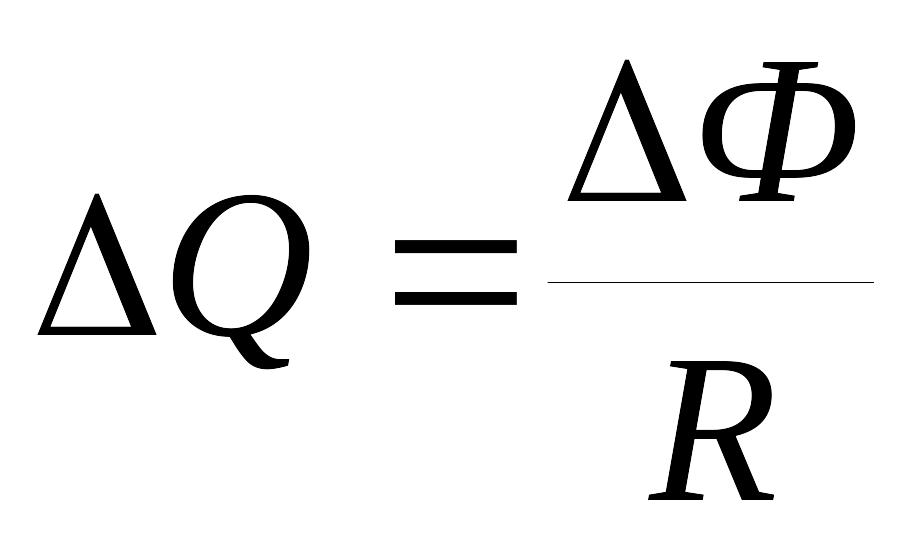 $\Delta Q = \frac{\Delta \Phi}{R}$